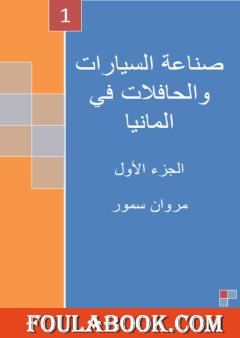 1

صناعة السيارات والحافلات في المانيا

الجزء الأول

مروان سمور

FOULABOOK.COM